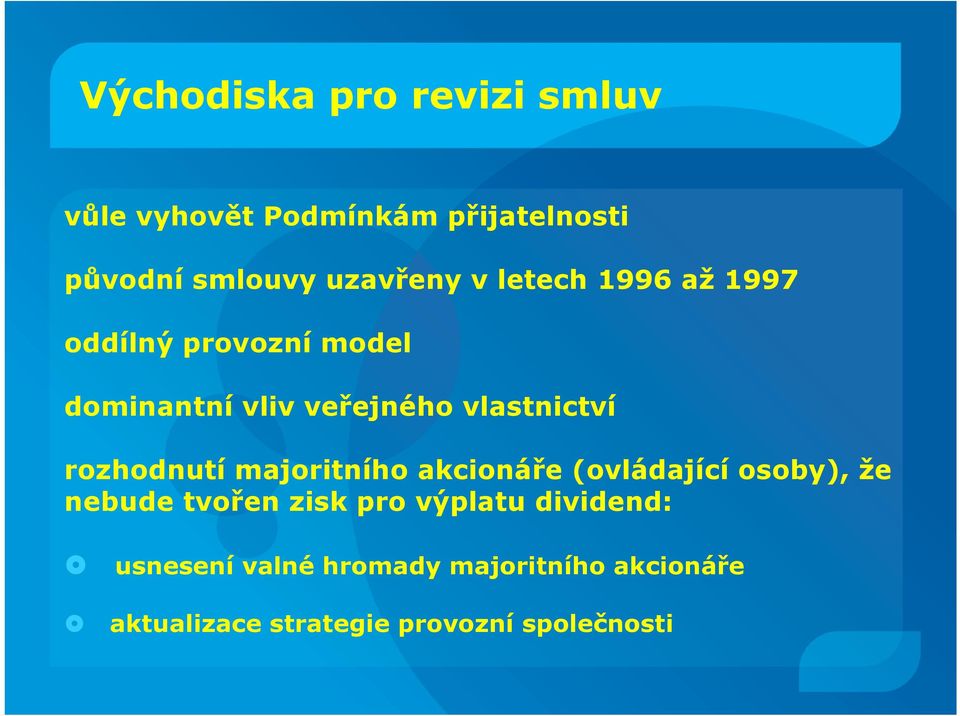 Východiska pro revizi smluv

vůle vyhovět Podmínkám přijatelnosti

původní smlouvy uzavřeny v letech 1996 až 1997

oddílný provozní model

dominantní vliv veřejného vlastnictví

rozhodnutí majoritního akcionáře (ovládající osoby), že nebude tvořen zisk pro výplatu dividend:

usnesení valné hromady majoritního akcionáře

aktualizace strategie provozní společnosti